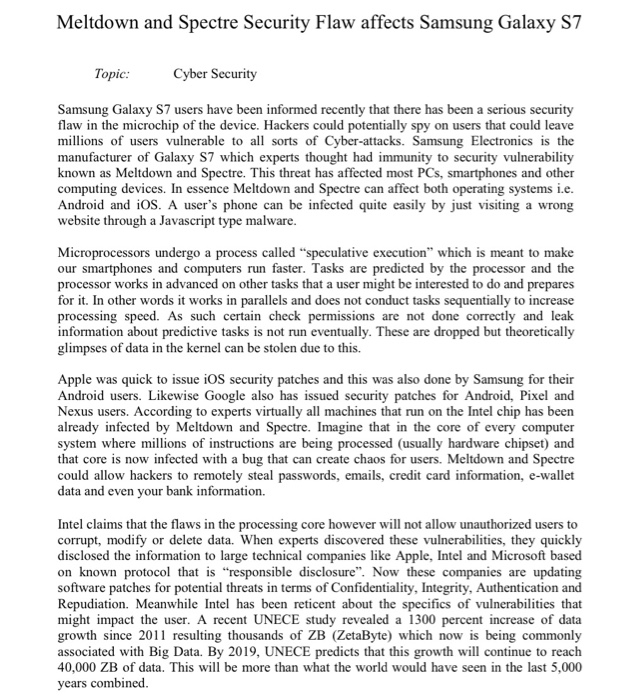 Meltdown and Spectre Security Flaw affects Samsung Galaxy S7

Topic: Cyber Security

Samsung Galaxy S7 users have been informed recently that there has been a serious security flaw in the microchip of the device. Hackers could potentially spy on users that could leave millions of users vulnerable to all sorts of Cyber-attacks. Samsung Electronics is the manufacturer of Galaxy S7 which experts thought had immunity to security vulnerability known as Meltdown and Spectre. This threat has affected most PCs, smartphones and other computing devices. In essence Meltdown and Spectre can affect both operating systems i.e. Android and iOS. A user's phone can be infected quite easily by just visiting a wrong website through a Javascript type malware.

Microprocessors undergo a process called "speculative execution" which is meant to make our smartphones and computers run faster. Tasks are predicted by the processor and the processor works in advanced on other tasks that a user might be interested to do and prepares for it. In other words it works in parallels and does not conduct tasks sequentially to increase processing speed. As such certain check permissions are not done correctly and leak information about predictive tasks is not run eventually. These are dropped but theoretically glimpses of data in the kernel can be stolen due to this.

Apple was quick to issue iOS security patches and this was also done by Samsung for their Android users. Likewise Google also has issued security patches for Android, Pixel and Nexus users. According to experts virtually all machines that run on the Intel chip has been already infected by Meltdown and Spectre. Imagine that in the core of every computer system where millions of instructions are being processed (usually hardware chipset) and that core is now infected with a bug that can create chaos for users. Meltdown and Spectre could allow hackers to remotely steal passwords, emails, credit card information, e-wallet data and even your bank information.

Intel claims that the flaws in the processing core however will not allow unauthorized users to corrupt, modify or delete data. When experts discovered these vulnerabilities, they quickly disclosed the information to large technical companies like Apple, Intel and Microsoft based on known protocol that is "responsible disclosure". Now these companies are updating software patches for potential threats in terms of Confidentiality, Integrity, Authentication and Repudiation. Meanwhile Intel has been reticent about the specifics of vulnerabilities that might impact the user. A recent UNECE study revealed a 1300 percent increase of data growth since 2011 resulting thousands of ZB (ZetaByte) which now is being commonly associated with Big Data. By 2019, UNECE predicts that this growth will continue to reach 40,000 ZB of data. This will be more than what the world would have seen in the last 5,000 years combined.